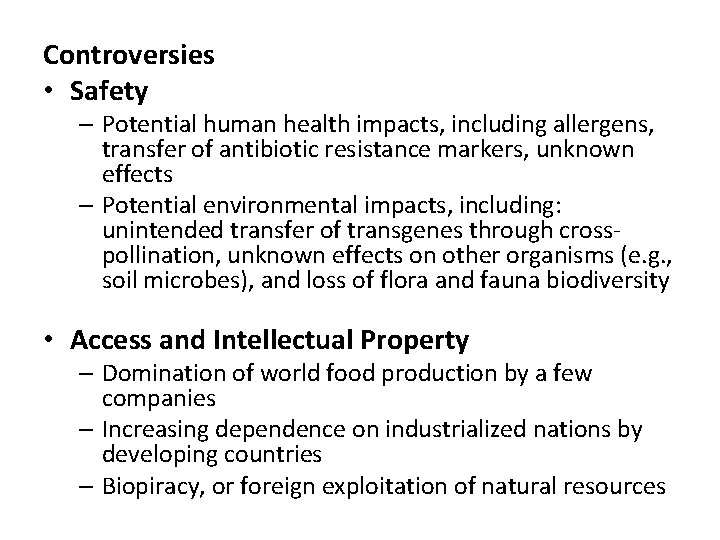 Controversies

• Safety
– Potential human health impacts, including allergens, transfer of antibiotic resistance markers, unknown effects
– Potential environmental impacts, including: unintended transfer of transgenes through cross-pollination, unknown effects on other organisms (e.g., soil microbes), and loss of flora and fauna biodiversity

• Access and Intellectual Property
– Domination of world food production by a few companies
– Increasing dependence on industrialized nations by developing countries
– Biopiracy, or foreign exploitation of natural resources